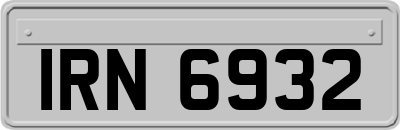 IRN 6932